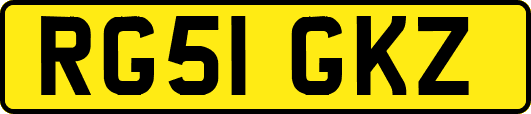 RG51 GKZ